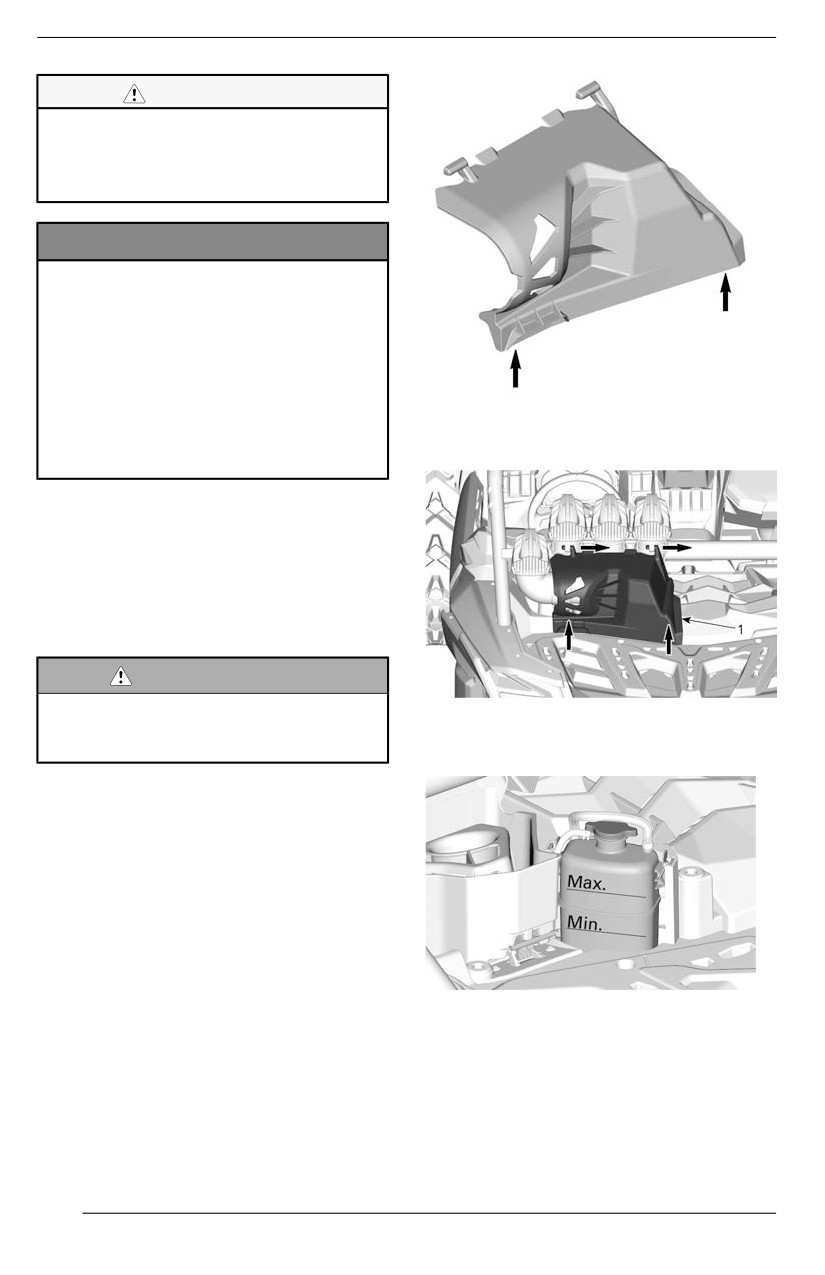 1

Max.

Min.